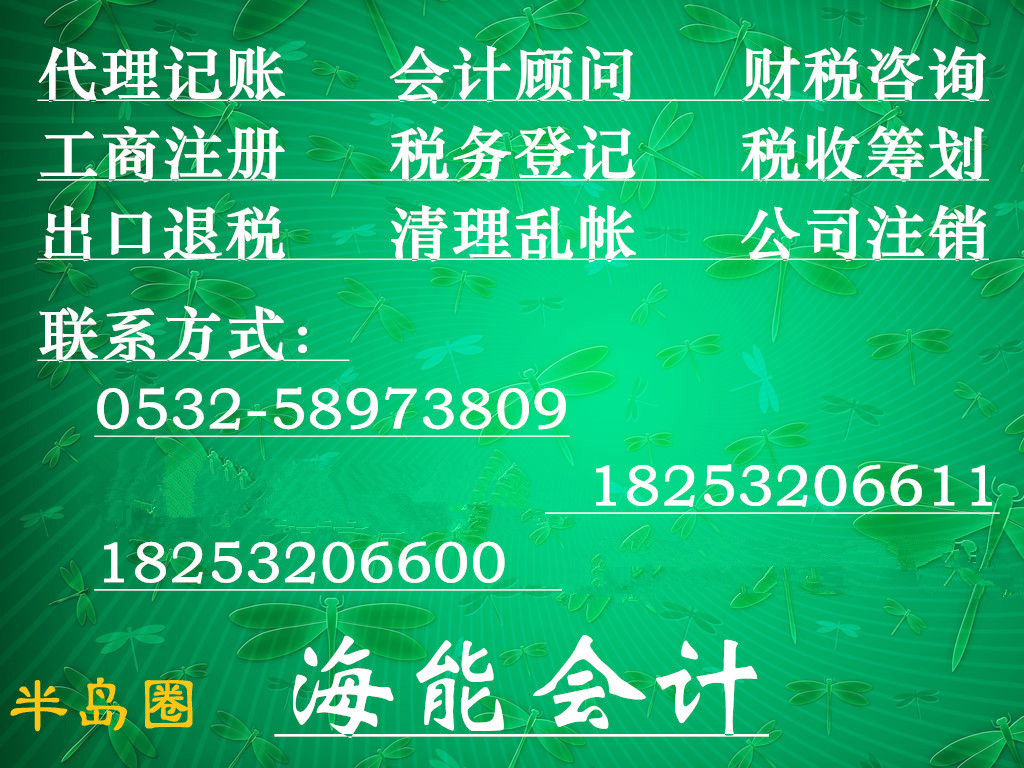 代理记账　会计顾问　财税咨询
工商注册　税务登记　税收筹划
出口退税　清理乱帐　公司注销

联系方式：
0532-58973809
18253206611
18253206600

半岛圈　海能会计